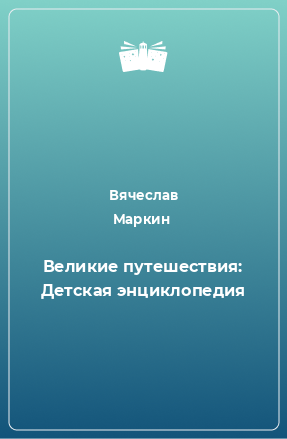 Вячеслав
Маркин

Великие путешествия: Детская энциклопедия